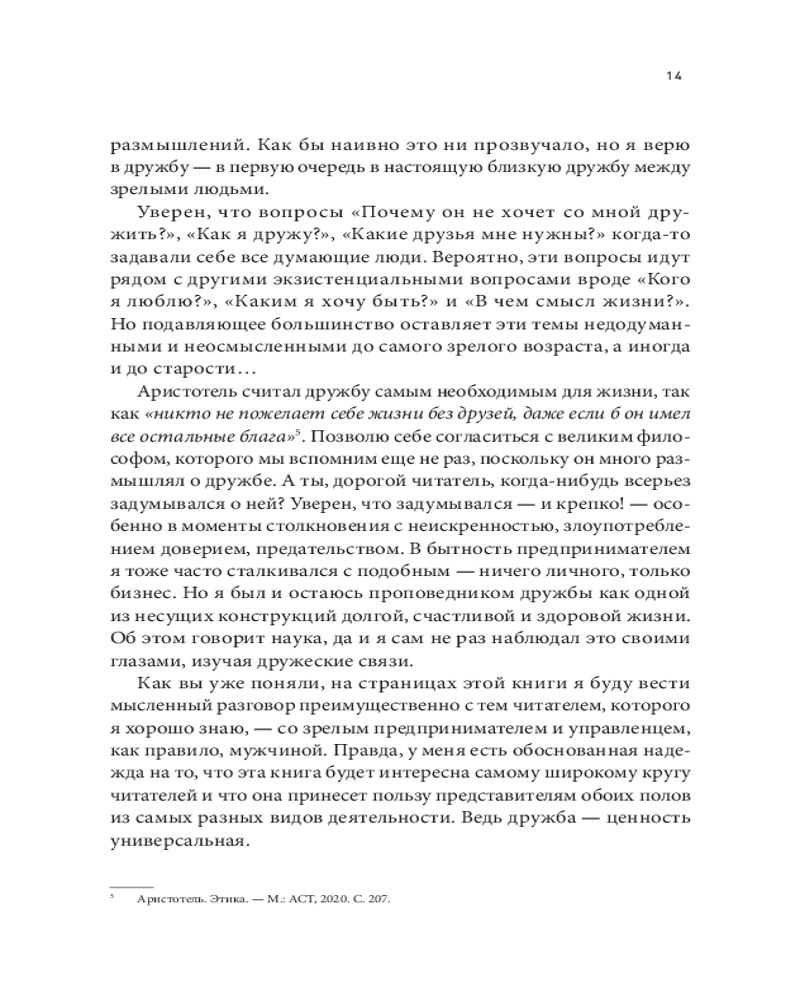 14

размышлений. Как бы наивно это ни прозвучало, но я верю в дружбу — в первую очередь в настоящую близкую дружбу между зрелыми людьми.

Уверен, что вопросы «Почему он не хочет со мной дружить?», «Как я дружу?», «Какие друзья мне нужны?» когда-то задавали себе все думающие люди. Вероятно, эти вопросы идут рядом с другими экзистенциальными вопросами вроде «Кого я люблю?», «Каким я хочу быть?» и «В чем смысл жизни?». Но подавляющее большинство оставляет эти темы недодуманными и неосмысленными до самого зрелого возраста, а иногда и до старости…

Аристотель считал дружбу самым необходимым для жизни, так как «никто не пожелает себе жизни без друзей, даже если б он имел все остальные блага»$^5$. Позволю себе согласиться с великим философом, которого мы вспомним еще не раз, поскольку он много размышлял о дружбе. А ты, дорогой читатель, когда-нибудь всерьез задумывался о ней? Уверен, что задумывался — и крепко! — особенно в моменты столкновения с неискренностью, злоупотреблением доверием, предательством. В бытность предпринимателем я тоже часто сталкивался с подобным — ничего личного, только бизнес. Но я был и остаюсь проповедником дружбы как одной из несущих конструкций долгой, счастливой и здоровой жизни. Об этом говорит наука, да и я сам не раз наблюдал это своими глазами, изучая дружеские связи.

Как вы уже поняли, на страницах этой книги я буду вести мысленный разговор преимущественно с тем читателем, которого я хорошо знаю, — со зрелым предпринимателем и управленцем, как правило, мужчиной. Правда, у меня есть обоснованная надежда на то, что эта книга будет интересна самому широкому кругу читателей и что она принесет пользу представителям обоих полов из самых разных видов деятельности. Ведь дружба — ценность универсальная.

$^5$ Аристотель. Этика. — М.: АСТ, 2020. С. 207.